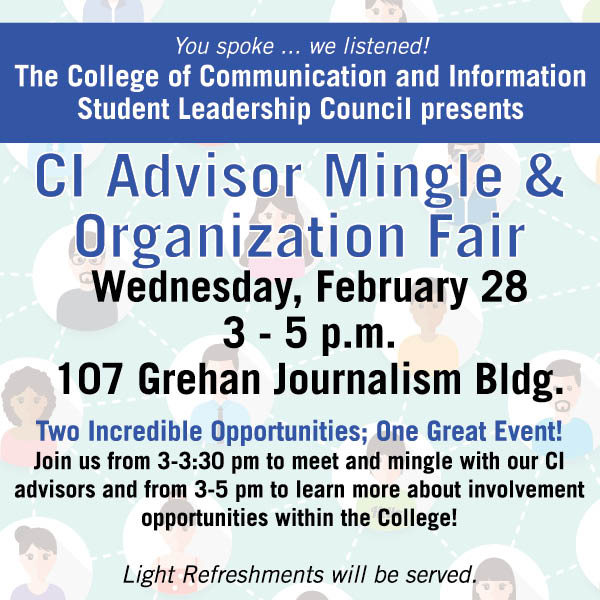 You spoke ... we listened!
The College of Communication and Information Student Leadership Council presents

CI Advisor Mingle & Organization Fair

Wednesday, February 28
3 - 5 p.m.
107 Grehan Journalism Bldg.

Two Incredible Opportunities; One Great Event!

Join us from 3-3:30 pm to meet and mingle with our CI advisors and from 3-5 pm to learn more about involvement opportunities within the College!

Light Refreshments will be served.